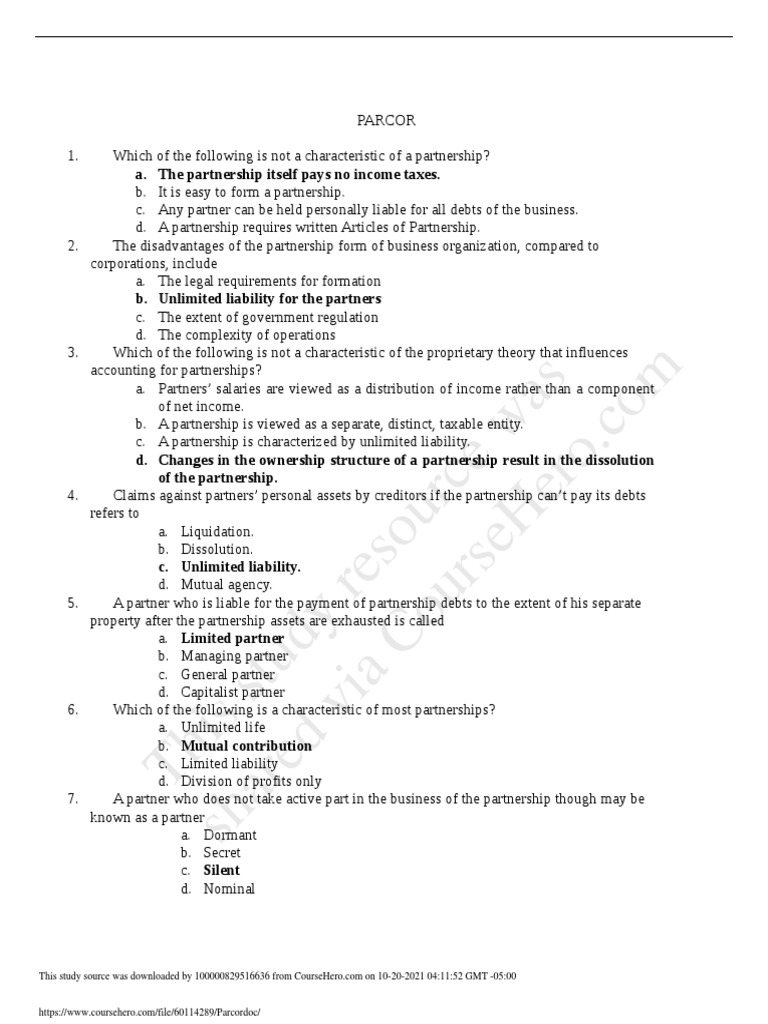 PARCOR

1. Which of the following is not a characteristic of a partnership?
a. The partnership itself pays no income taxes.
b. It is easy to form a partnership.
c. Any partner can be held personally liable for all debts of the business.
d. A partnership requires written Articles of Partnership.
2. The disadvantages of the partnership form of business organization, compared to corporations, include
a. The legal requirements for formation
b. Unlimited liability for the partners
c. The extent of government regulation
d. The complexity of operations
3. Which of the following is not a characteristic of the proprietary theory that influences accounting for partnerships?
a. Partners' salaries are viewed as a distribution of income rather than a component of net income.
b. A partnership is viewed as a separate, distinct, taxable entity.
c. A partnership is characterized by unlimited liability.
d. Changes in the ownership structure of a partnership result in the dissolution of the partnership.
4. Claims against partners' personal assets by creditors if the partnership can't pay its debts refers to
a. Liquidation.
b. Dissolution.
c. Unlimited liability.
d. Mutual agency.
5. A partner who is liable for the payment of partnership debts to the extent of his separate property after the partnership assets are exhausted is called
a. Limited partner
b. Managing partner
c. General partner
d. Capitalist partner
6. Which of the following is a characteristic of most partnerships?
a. Unlimited life
b. Mutual contribution
c. Limited liability
d. Division of profits only
7. A partner who does not take active part in the business of the partnership though may be known as a partner
a. Dormant
b. Secret
c. Silent
d. Nominal

This study resource was shared via CourseHero.com

This study source was downloaded by 100000829516636 from CourseHero.com on 10-20-2021 04:11:52 GMT -05:00

https://www.coursehero.com/file/60114289/Parcordoc/